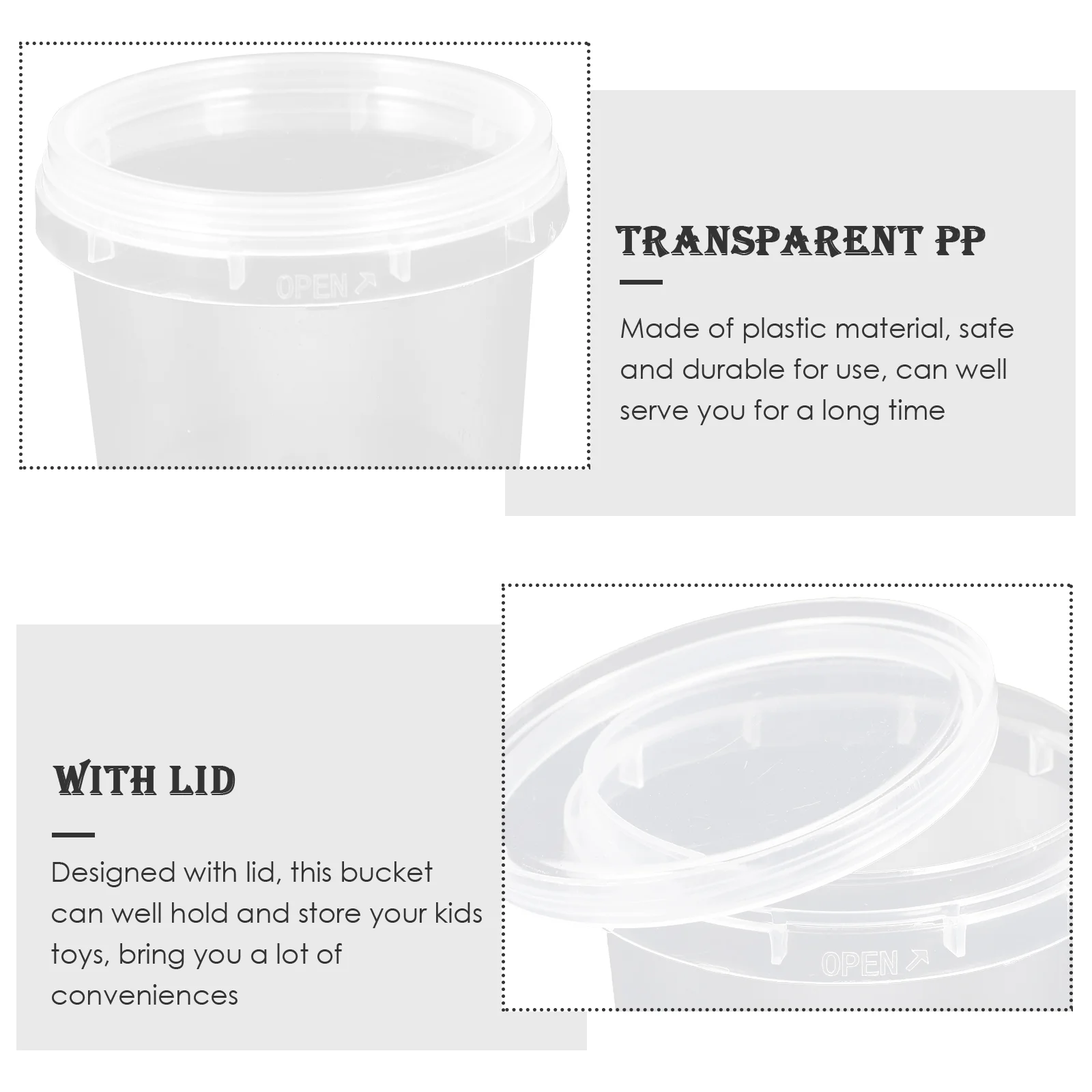 OPEN ↗

TRANSPARENT PP

Made of plastic material, safe and durable for use, can well serve you for a long time

WITH LID

Designed with lid, this bucket can well hold and store your kids toys, bring you a lot of conveniences

OPEN ↗